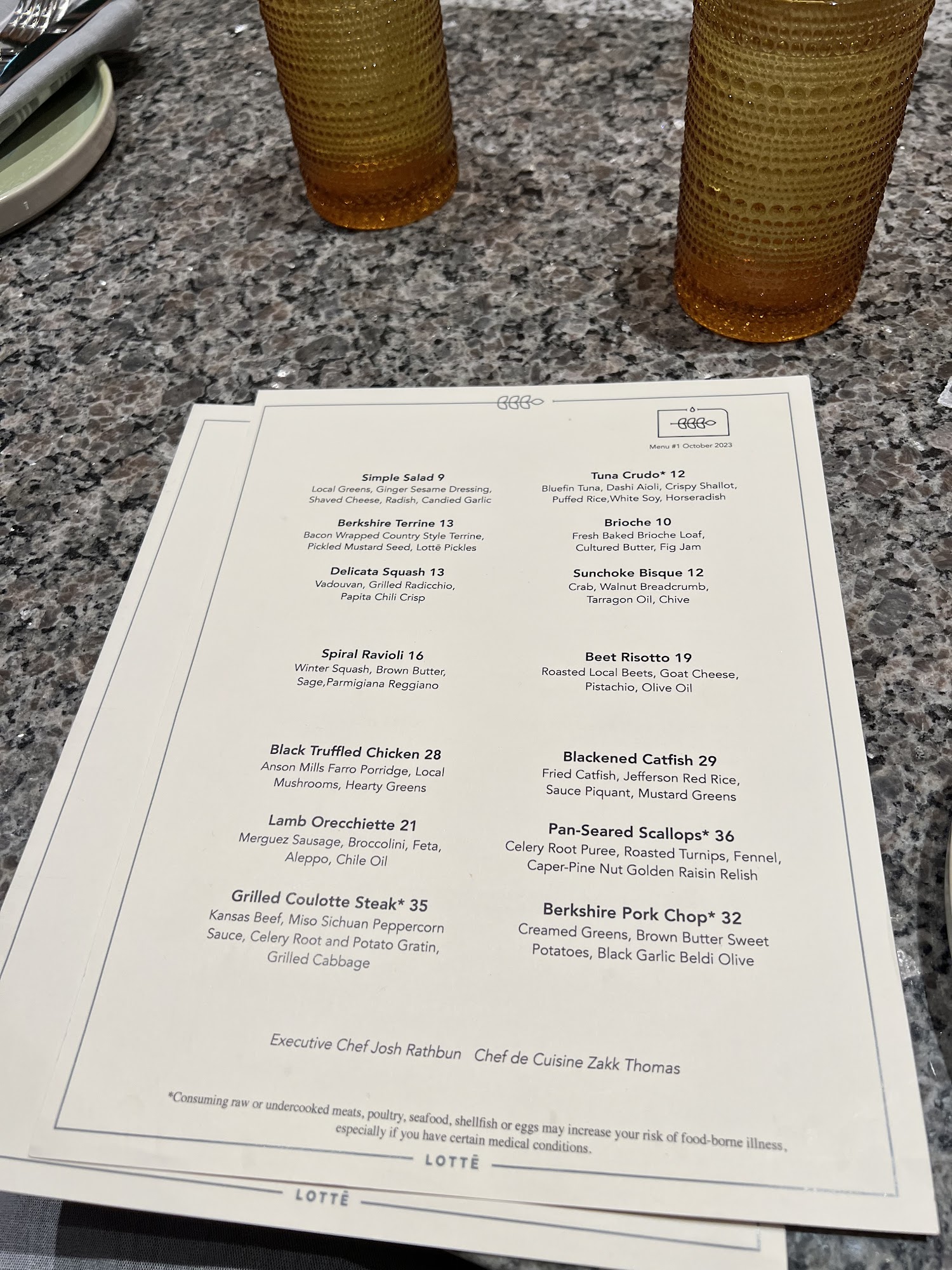 Menu #1 October 2023

Simple Salad 9
Local Greens, Ginger Sesame Dressing, Shaved Cheese, Radish, Candied Garlic

Berkshire Terrine 13
Bacon Wrapped Country Style Terrine, Pickled Mustard Seed, Lottē Pickles

Delicata Squash 13
Vadouvan, Grilled Radicchio, Papita Chili Crisp

Spiral Ravioli 16
Winter Squash, Brown Butter, Sage,Parmigiana Reggiano

Black Truffled Chicken 28
Anson Mills Farro Porridge, Local Mushrooms, Hearty Greens

Lamb Orecchiette 21
Merguez Sausage, Broccolini, Feta, Aleppo, Chile Oil

Grilled Coulotte Steak* 35
Kansas Beef, Miso Sichuan Peppercorn Sauce, Celery Root and Potato Gratin, Grilled Cabbage

Tuna Crudo* 12
Bluefin Tuna, Dashi Aioli, Crispy Shallot, Puffed Rice,White Soy, Horseradish

Brioche 10
Fresh Baked Brioche Loaf, Cultured Butter, Fig Jam

Sunchoke Bisque 12
Crab, Walnut Breadcrumb, Tarragon Oil, Chive

Beet Risotto 19
Roasted Local Beets, Goat Cheese, Pistachio, Olive Oil

Blackened Catfish 29
Fried Catfish, Jefferson Red Rice, Sauce Piquant, Mustard Greens

Pan-Seared Scallops* 36
Celery Root Puree, Roasted Turnips, Fennel, Caper-Pine Nut Golden Raisin Relish

Berkshire Pork Chop* 32
Creamed Greens, Brown Butter Sweet Potatoes, Black Garlic Beldi Olive

Executive Chef Josh Rathbun   Chef de Cuisine Zakk Thomas

*Consuming raw or undercooked meats, poultry, seafood, shellfish or eggs may increase your risk of food-borne illness, especially if you have certain medical conditions.

LOTTĒ

LOTTĒ